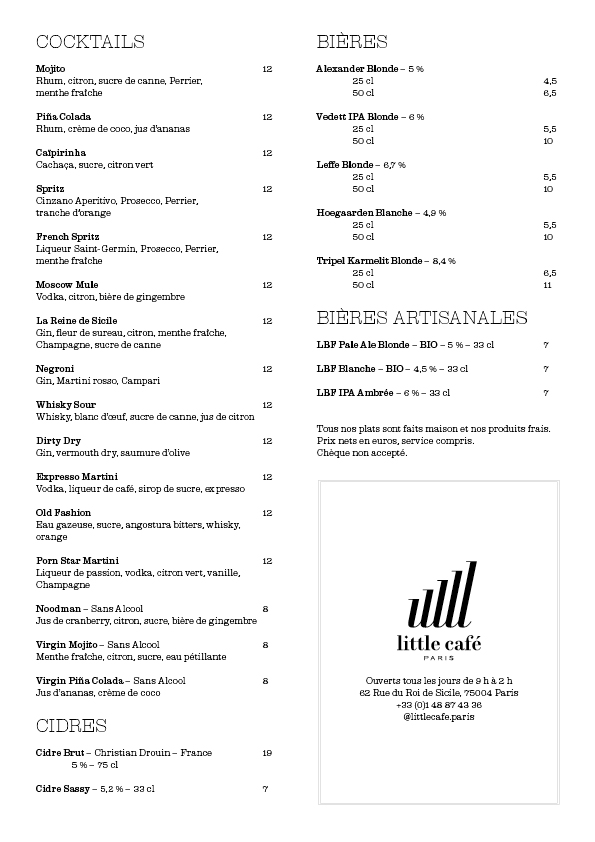 COCKTAILS

Mojito 12
Rhum, citron, sucre de canne, Perrier, menthe fraîche

Piña Colada 12
Rhum, crème de coco, jus d'ananas

Caïpirinha 12
Cachaça, sucre, citron vert

Spritz 12
Cinzano Aperitivo, Prosecco, Perrier, tranche d'orange

French Spritz 12
Liqueur Saint-Germin, Prosecco, Perrier, menthe fraîche

Moscow Mule 12
Vodka, citron, bière de gingembre

La Reine de Sicile 12
Gin, fleur de sureau, citron, menthe fraîche, Champagne, sucre de canne

Negroni 12
Gin, Martini rosso, Campari

Whisky Sour 12
Whisky, blanc d'œuf, sucre de canne, jus de citron

Dirty Dry 12
Gin, vermouth dry, saumure d'olive

Expresso Martini 12
Vodka, liqueur de café, sirop de sucre, expresso

Old Fashion 12
Eau gazeuse, sucre, angostura bitters, whisky, orange

Porn Star Martini 12
Liqueur de passion, vodka, citron vert, vanille, Champagne

Noodman – Sans Alcool 8
Jus de cranberry, citron, sucre, bière de gingembre

Virgin Mojito – Sans Alcool 8
Menthe fraîche, citron, sucre, eau pétillante

Virgin Piña Colada – Sans Alcool 8
Jus d'ananas, crème de coco

CIDRES

Cidre Brut – Christian Drouin – France 19
5 % – 75 cl

Cidre Sassy – 5,2 % – 33 cl 7

BIÈRES

Alexander Blonde – 5 %
25 cl 4,5
50 cl 6,5

Vedett IPA Blonde – 6 %
25 cl 5,5
50 cl 10

Leffe Blonde – 6,7 %
25 cl 5,5
50 cl 10

Hoegaarden Blanche – 4,9 %
25 cl 5,5
50 cl 10

Tripel Karmelit Blonde – 8,4 %
25 cl 6,5
50 cl 11

BIÈRES ARTISANALES

LBF Pale Ale Blonde – BIO – 5 % – 33 cl 7

LBF Blanche – BIO – 4,5 % – 33 cl 7

LBF IPA Ambrée – 6 % – 33 cl 7

Tous nos plats sont faits maison et nos produits frais.
Prix nets en euros, service compris.
Chèque non accepté.

little café
PARIS

Ouverts tous les jours de 9 h à 2 h
62 Rue du Roi de Sicile, 75004 Paris
+33 (0)1 48 87 43 36
@littlecafe.paris